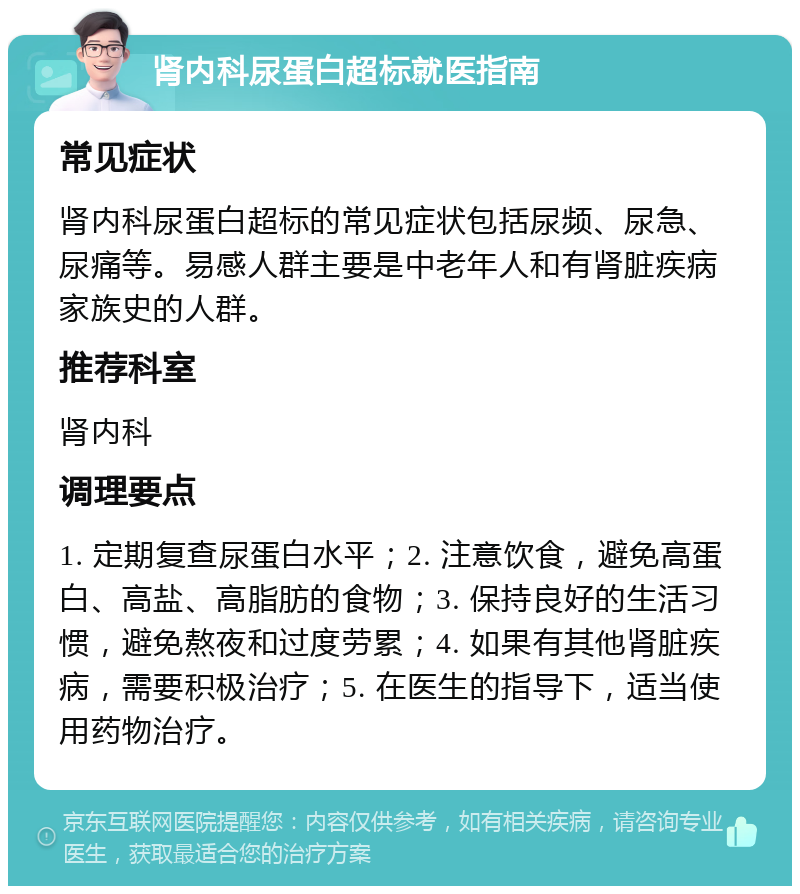 肾内科尿蛋白超标就医指南

常见症状

肾内科尿蛋白超标的常见症状包括尿频、尿急、尿痛等。易感人群主要是中老年人和有肾脏疾病家族史的人群。

推荐科室

肾内科

调理要点

1. 定期复查尿蛋白水平；2. 注意饮食，避免高蛋白、高盐、高脂肪的食物；3. 保持良好的生活习惯，避免熬夜和过度劳累；4. 如果有其他肾脏疾病，需要积极治疗；5. 在医生的指导下，适当使用药物治疗。

京东互联网医院提醒您：内容仅供参考，如有相关疾病，请咨询专业医生，获取最适合您的治疗方案